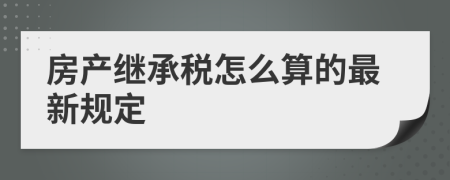 房产继承税怎么算的最新规定